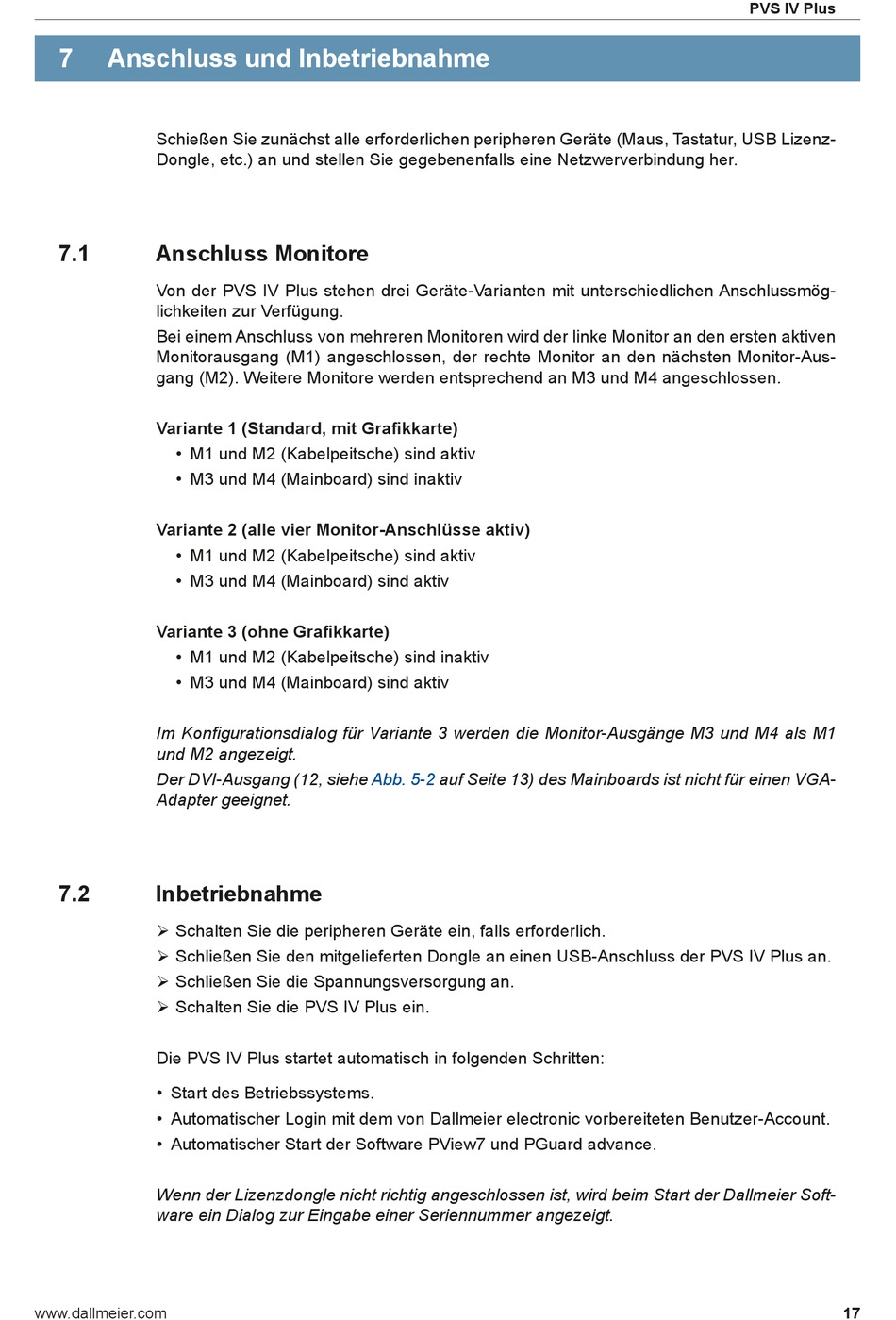 PVS IV Plus

7 Anschluss und Inbetriebnahme

Schießen Sie zunächst alle erforderlichen peripheren Geräte (Maus, Tastatur, USB Lizenz-Dongle, etc.) an und stellen Sie gegebenenfalls eine Netzwerverbindung her.

7.1 Anschluss Monitore

Von der PVS IV Plus stehen drei Geräte-Varianten mit unterschiedlichen Anschlussmöglichkeiten zur Verfügung.
Bei einem Anschluss von mehreren Monitoren wird der linke Monitor an den ersten aktiven Monitorausgang (M1) angeschlossen, der rechte Monitor an den nächsten Monitor-Ausgang (M2). Weitere Monitore werden entsprechend an M3 und M4 angeschlossen.

Variante 1 (Standard, mit Grafikkarte)
• M1 und M2 (Kabelpeitsche) sind aktiv
• M3 und M4 (Mainboard) sind inaktiv

Variante 2 (alle vier Monitor-Anschlüsse aktiv)
• M1 und M2 (Kabelpeitsche) sind aktiv
• M3 und M4 (Mainboard) sind aktiv

Variante 3 (ohne Grafikkarte)
• M1 und M2 (Kabelpeitsche) sind inaktiv
• M3 und M4 (Mainboard) sind aktiv

Im Konfigurationsdialog für Variante 3 werden die Monitor-Ausgänge M3 und M4 als M1 und M2 angezeigt.
Der DVI-Ausgang (12, siehe Abb. 5-2 auf Seite 13) des Mainboards ist nicht für einen VGA-Adapter geeignet.

7.2 Inbetriebnahme

➢ Schalten Sie die peripheren Geräte ein, falls erforderlich.
➢ Schließen Sie den mitgelieferten Dongle an einen USB-Anschluss der PVS IV Plus an.
➢ Schließen Sie die Spannungsversorgung an.
➢ Schalten Sie die PVS IV Plus ein.

Die PVS IV Plus startet automatisch in folgenden Schritten:

• Start des Betriebssystems.
• Automatischer Login mit dem von Dallmeier electronic vorbereiteten Benutzer-Account.
• Automatischer Start der Software PView7 und PGuard advance.

Wenn der Lizenzdongle nicht richtig angeschlossen ist, wird beim Start der Dallmeier Software ein Dialog zur Eingabe einer Seriennummer angezeigt.

www.dallmeier.com 17